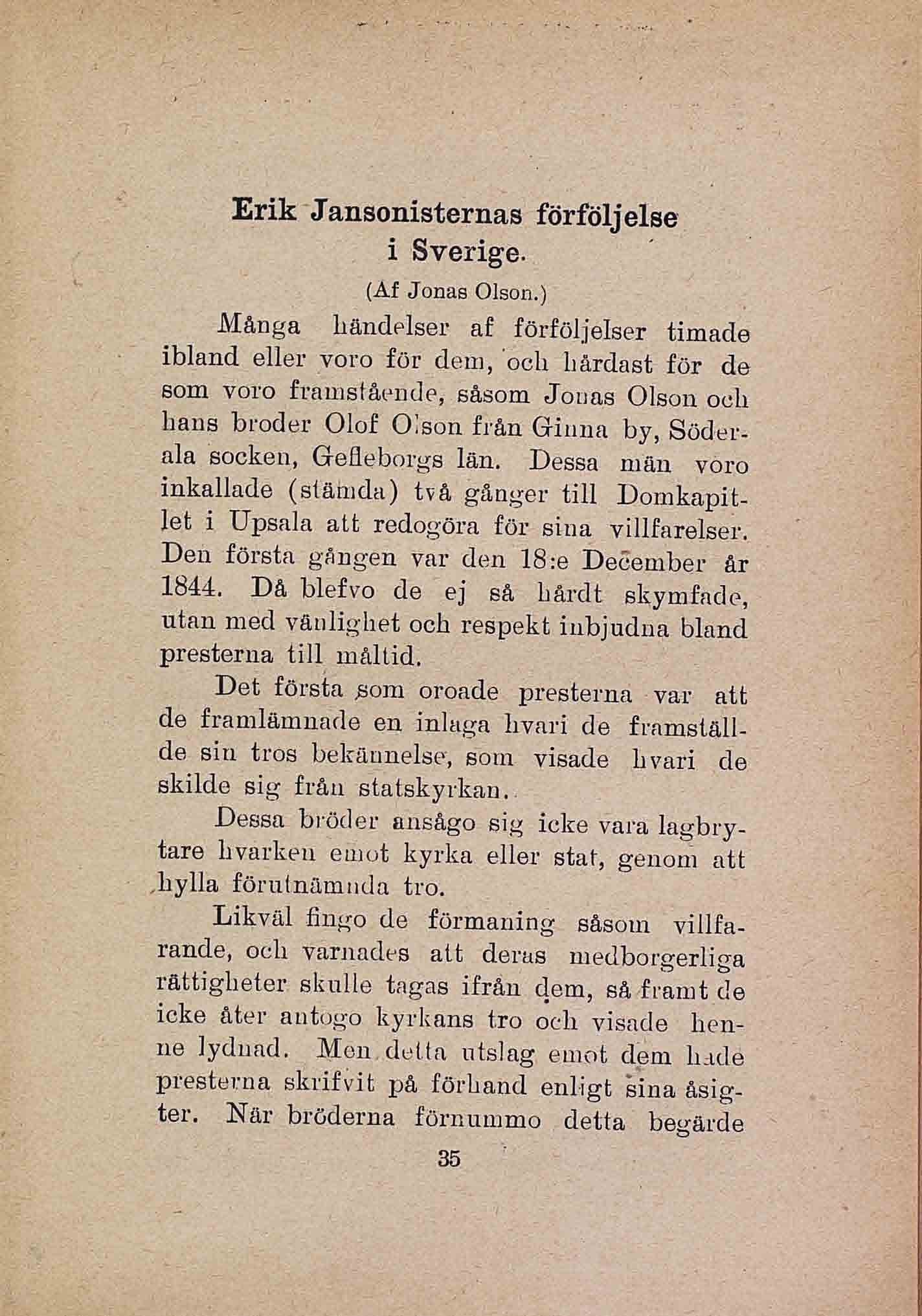 Erik Jansonisternas förföljelse i Sverige.

(Af Jonas Olson.)

Många händelser af förföljelser timade ibland eller voro för dem, och hårdast för de som voro framstående, såsom Jonas Olson och hans broder Olof Olson från Ginna by, Söderala socken, Gefleborgs län. Dessa män voro inkallade (stämda) två gånger till Domkapitlet i Upsala att redogöra för sina villfarelser. Den första gången var den 18:e December år 1844. Då blefvo de ej så hårdt skymfade, utan med vänlighet och respekt inbjudna bland presterna till måltid.

Det första som oroade presterna var att de framlämnade en inlaga hvari de framställde sin tros bekännelse, som visade hvari de skilde sig från statskyrkan.

Dessa bröder ansågo sig icke vara lagbrytare hvarken emot kyrka eller stat, genom att hylla förutnämnda tro.

Likväl fingo de förmaning såsom villfarande, och varnades att deras medborgerliga rättigheter skulle tagas ifrån dem, så framt de icke åter antogo kyrkans tro och visade henne lydnad. Men detta utslag emot dem hade presterna skrifvit på förhand enligt sina åsigter. När bröderna förnummo detta begärde

35